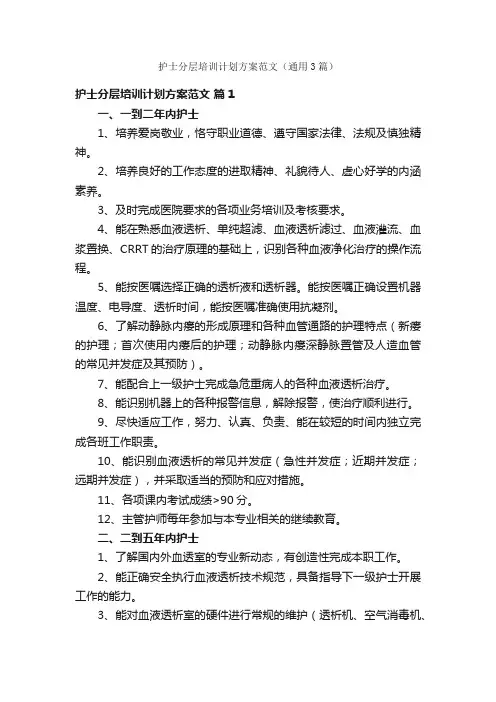 护士分层培训计划方案范文（通用3篇）

护士分层培训计划方案范文 篇1

一、一到二年内护士

1、培养爱岗敬业，恪守职业道德、遵守国家法律、法规及慎独精神。

2、培养良好的工作态度的进取精神、礼貌待人、虚心好学的内涵素养。

3、及时完成医院要求的各项业务培训及考核要求。

4、能在熟悉血液透析、单纯超滤、血液透析滤过、血液灌流、血浆置换、CRRT的治疗原理的基础上，识别各种血液净化治疗的操作流程。

5、能按医嘱选择正确的透析液和透析器。能按医嘱正确设置机器温度、电导度、透析时间，能按医嘱准确使用抗凝剂。

6、了解动静脉内瘘的形成原理和各种血管通路的护理特点（新瘘的护理；首次使用内瘘后的护理；动静脉内瘘深静脉置管及人造血管的常见并发症及其预防）。

7、能配合上一级护士完成急危重病人的各种血液透析治疗。

8、能识别机器上的各种报警信息，解除报警，使治疗顺利进行。

9、尽快适应工作，努力、认真、负责、能在较短的时间内独立完成各班工作职责。

10、能识别血液透析的常见并发症（急性并发症；近期并发症；远期并发症），并采取适当的预防和应对措施。

11、各项课内考试成绩>90分。

12、主管护师每年参加与本专业相关的继续教育。

二、二到五年内护士

1、了解国内外血透室的专业新动态，有创造性完成本职工作。

2、能正确安全执行血液透析技术规范，具备指导下一级护士开展工作的能力。

3、能对血液透析室的硬件进行常规的维护（透析机、空气消毒机、